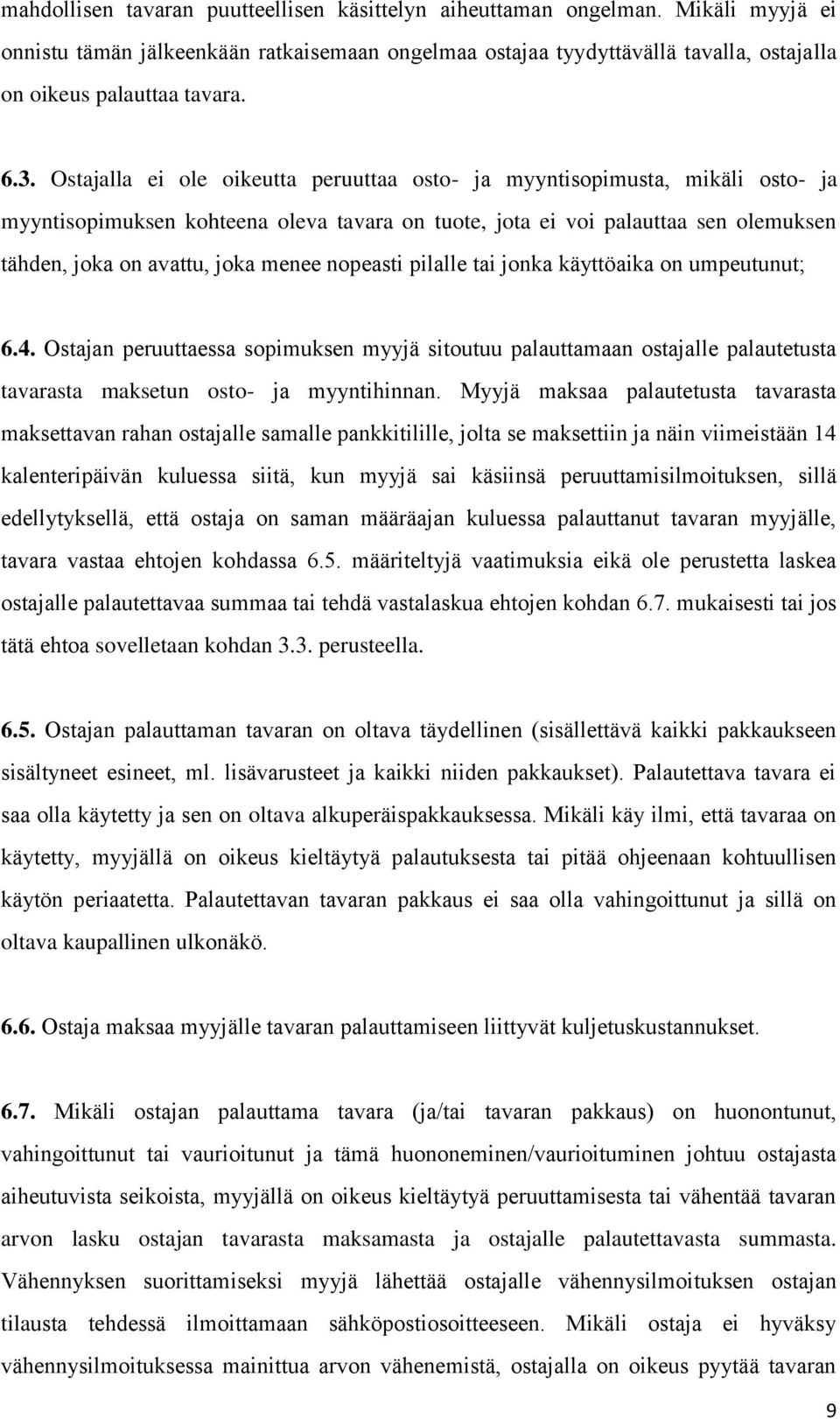 mahdollisen tavaran puutteellisen käsittelyn aiheuttaman ongelman. Mikäli myyjä ei onnistu tämän jälkeenkään ratkaisemaan ongelmaa ostajaa tyydyttävällä tavalla, ostajalla on oikeus palauttaa tavara.

6.3. Ostajalla ei ole oikeutta peruuttaa osto- ja myyntisopimusta, mikäli osto- ja myyntisopimuksen kohteena oleva tavara on tuote, jota ei voi palauttaa sen olemuksen tähden, joka on avattu, joka menee nopeasti pilalle tai jonka käyttöaika on umpeutunut;

6.4. Ostajan peruuttaessa sopimuksen myyjä sitoutuu palauttamaan ostajalle palautetusta tavarasta maksetun osto- ja myyntihinnan. Myyjä maksaa palautetusta tavarasta maksettavan rahan ostajalle samalle pankkitilille, jolta se maksettiin ja näin viimeistään 14 kalenteripäivän kuluessa siitä, kun myyjä sai käsiinsä peruuttamisilmoituksen, sillä edellytyksellä, että ostaja on saman määräajan kuluessa palauttanut tavaran myyjälle, tavara vastaa ehtojen kohdassa 6.5. määriteltyjä vaatimuksia eikä ole perustetta laskea ostajalle palautettavaa summaa tai tehdä vastalaskua ehtojen kohdan 6.7. mukaisesti tai jos tätä ehtoa sovelletaan kohdan 3.3. perusteella.

6.5. Ostajan palauttaman tavaran on oltava täydellinen (sisällettävä kaikki pakkaukseen sisältyneet esineet, ml. lisävarusteet ja kaikki niiden pakkaukset). Palautettava tavara ei saa olla käytetty ja sen on oltava alkuperäispakkauksessa. Mikäli käy ilmi, että tavaraa on käytetty, myyjällä on oikeus kieltäytyä palautuksesta tai pitää ohjeenaan kohtuullisen käytön periaatetta. Palautettavan tavaran pakkaus ei saa olla vahingoittunut ja sillä on oltava kaupallinen ulkonäkö.

6.6. Ostaja maksaa myyjälle tavaran palauttamiseen liittyvät kuljetuskustannukset.

6.7. Mikäli ostajan palauttama tavara (ja/tai tavaran pakkaus) on huonontunut, vahingoittunut tai vaurioitunut ja tämä huononeminen/vaurioituminen johtuu ostajasta aiheutuvista seikoista, myyjällä on oikeus kieltäytyä peruuttamisesta tai vähentää tavaran arvon lasku ostajan tavarasta maksamasta ja ostajalle palautettavasta summasta. Vähennyksen suorittamiseksi myyjä lähettää ostajalle vähennysilmoituksen ostajan tilausta tehdessä ilmoittamaan sähköpostiosoitteeseen. Mikäli ostaja ei hyväksy vähennysilmoituksessa mainittua arvon vähenemistä, ostajalla on oikeus pyytää tavaran

9